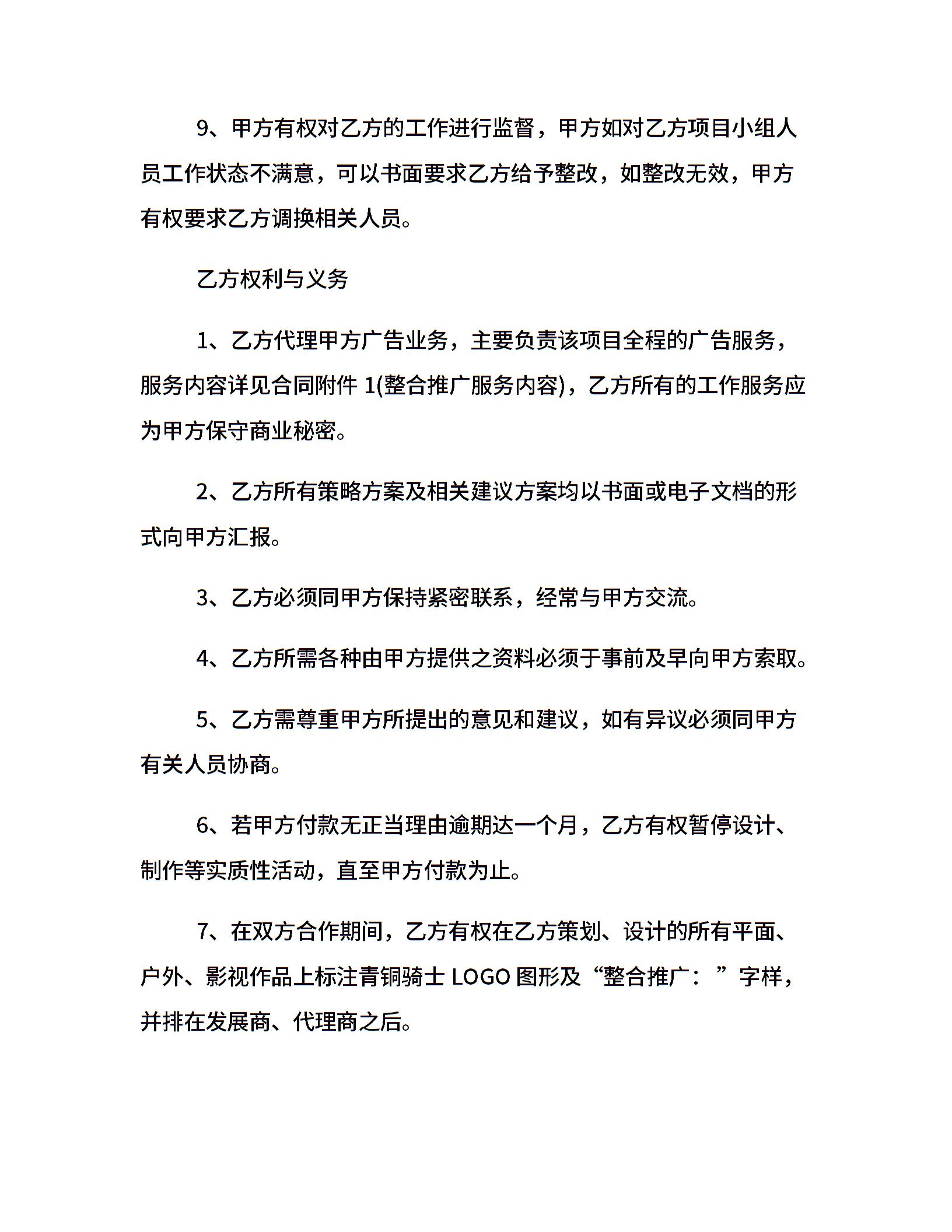 9、甲方有权对乙方的工作进行监督，甲方如对乙方项目小组人员工作状态不满意，可以书面要求乙方给予整改，如整改无效，甲方有权要求乙方调换相关人员。

乙方权利与义务

1、乙方代理甲方广告业务，主要负责该项目全程的广告服务，服务内容详见合同附件 1(整合推广服务内容)，乙方所有的工作服务应为甲方保守商业秘密。

2、乙方所有策略方案及相关建议方案均以书面或电子文档的形式向甲方汇报。

3、乙方必须同甲方保持紧密联系，经常与甲方交流。

4、乙方所需各种由甲方提供之资料必须于事前及早向甲方索取。

5、乙方需尊重甲方所提出的意见和建议，如有异议必须同甲方有关人员协商。

6、若甲方付款无正当理由逾期达一个月，乙方有权暂停设计、制作等实质性活动，直至甲方付款为止。

7、在双方合作期间，乙方有权在乙方策划、设计的所有平面、户外、影视作品上标注青铜骑士 LOGO 图形及“整合推广：”字样，并排在发展商、代理商之后。